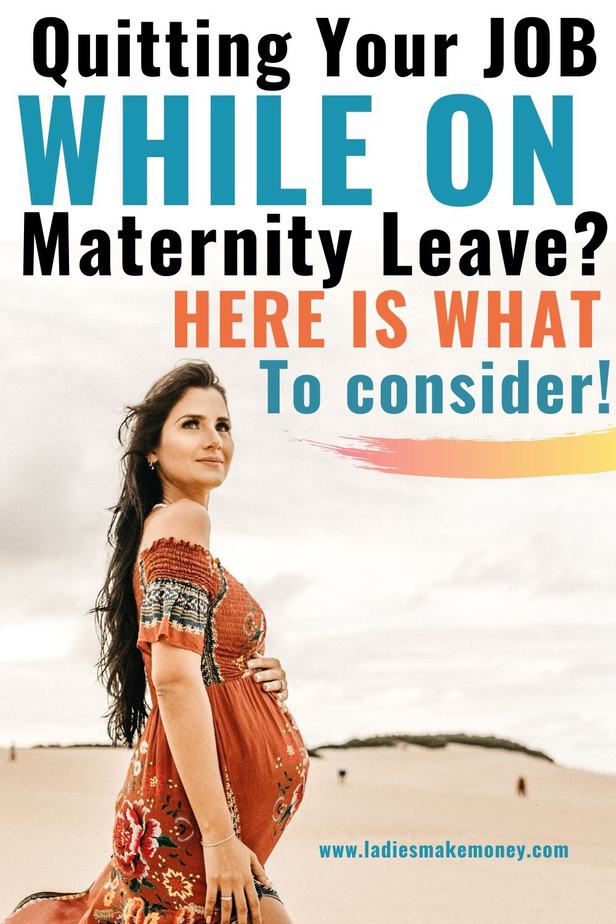 Quitting Your JOB
WHILE ON
Maternity Leave?
HERE IS WHAT
To consider!

www.ladiesmakemoney.com